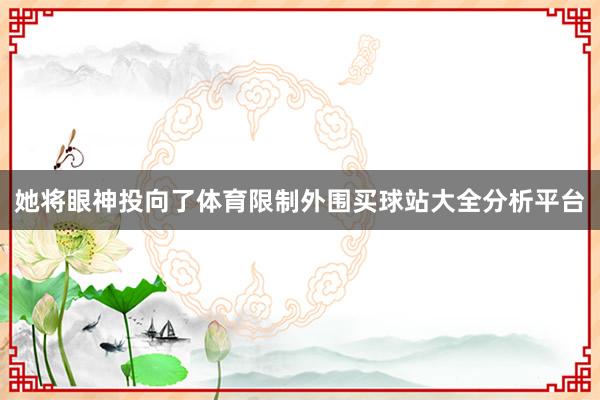 她将眼神投向了体育限制外围买球站大全分析平台